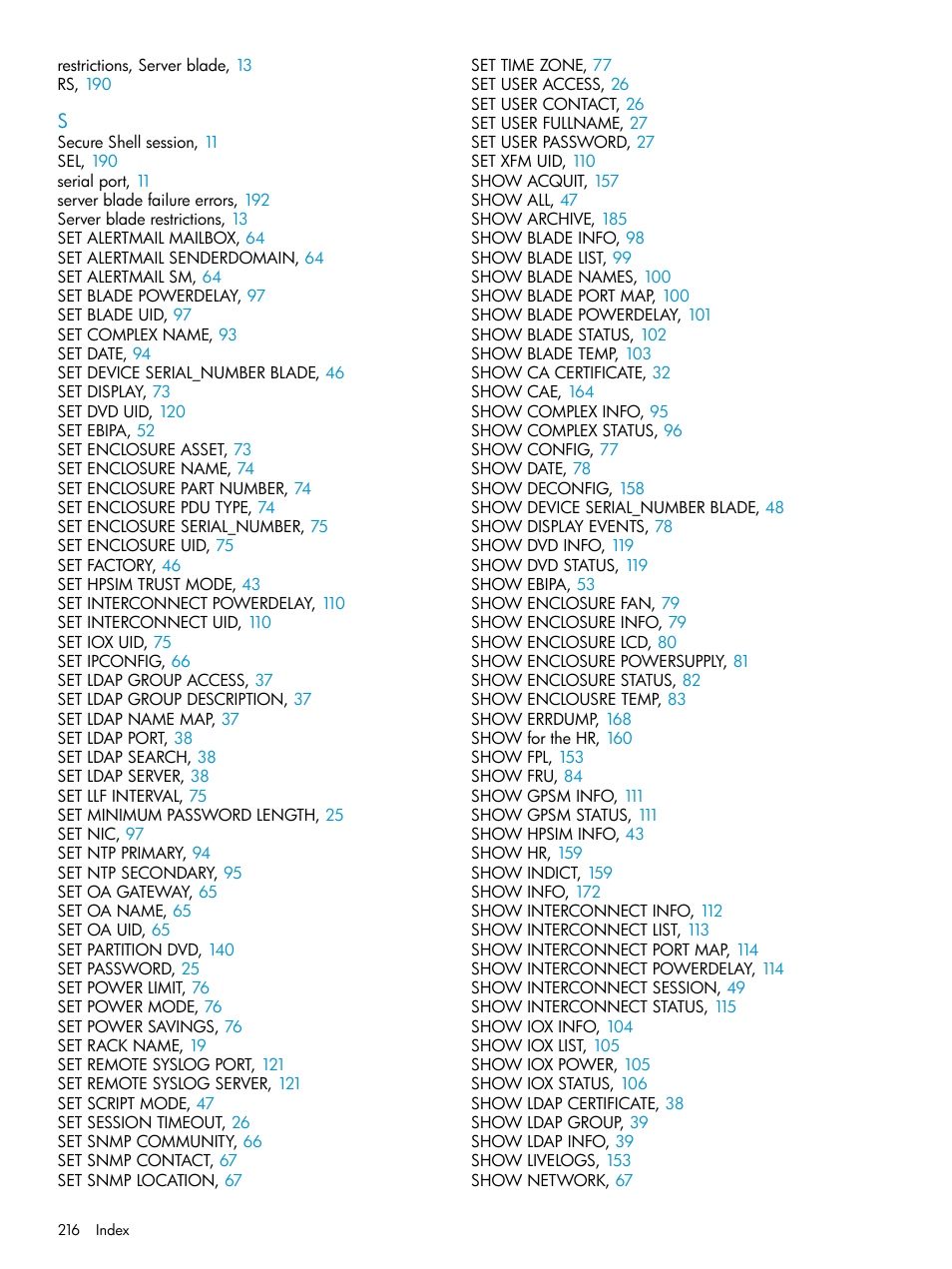 restrictions, Server blade, 13
RS, 190

S
Secure Shell session, 11
SEL, 190
serial port, 11
server blade failure errors, 192
Server blade restrictions, 13
SET ALERTMAIL MAILBOX, 64
SET ALERTMAIL SENDERDOMAIN, 64
SET ALERTMAIL SM, 64
SET BLADE POWERDELAY, 97
SET BLADE UID, 97
SET COMPLEX NAME, 93
SET DATE, 94
SET DEVICE SERIAL_NUMBER BLADE, 46
SET DISPLAY, 73
SET DVD UID, 120
SET EBIPA, 52
SET ENCLOSURE ASSET, 73
SET ENCLOSURE NAME, 74
SET ENCLOSURE PART NUMBER, 74
SET ENCLOSURE PDU TYPE, 74
SET ENCLOSURE SERIAL_NUMBER, 75
SET ENCLOSURE UID, 75
SET FACTORY, 46
SET HPSIM TRUST MODE, 43
SET INTERCONNECT POWERDELAY, 110
SET INTERCONNECT UID, 110
SET IOX UID, 75
SET IPCONFIG, 66
SET LDAP GROUP ACCESS, 37
SET LDAP GROUP DESCRIPTION, 37
SET LDAP NAME MAP, 37
SET LDAP PORT, 38
SET LDAP SEARCH, 38
SET LDAP SERVER, 38
SET LLF INTERVAL, 75
SET MINIMUM PASSWORD LENGTH, 25
SET NIC, 97
SET NTP PRIMARY, 94
SET NTP SECONDARY, 95
SET OA GATEWAY, 65
SET OA NAME, 65
SET OA UID, 65
SET PARTITION DVD, 140
SET PASSWORD, 25
SET POWER LIMIT, 76
SET POWER MODE, 76
SET POWER SAVINGS, 76
SET RACK NAME, 19
SET REMOTE SYSLOG PORT, 121
SET REMOTE SYSLOG SERVER, 121
SET SCRIPT MODE, 47
SET SESSION TIMEOUT, 26
SET SNMP COMMUNITY, 66
SET SNMP CONTACT, 67
SET SNMP LOCATION, 67

SET TIME ZONE, 77
SET USER ACCESS, 26
SET USER CONTACT, 26
SET USER FULLNAME, 27
SET USER PASSWORD, 27
SET XFM UID, 110
SHOW ACQUIT, 157
SHOW ALL, 47
SHOW ARCHIVE, 185
SHOW BLADE INFO, 98
SHOW BLADE LIST, 99
SHOW BLADE NAMES, 100
SHOW BLADE PORT MAP, 100
SHOW BLADE POWERDELAY, 101
SHOW BLADE STATUS, 102
SHOW BLADE TEMP, 103
SHOW CA CERTIFICATE, 32
SHOW CAE, 164
SHOW COMPLEX INFO, 95
SHOW COMPLEX STATUS, 96
SHOW CONFIG, 77
SHOW DATE, 78
SHOW DECONFIG, 158
SHOW DEVICE SERIAL_NUMBER BLADE, 48
SHOW DISPLAY EVENTS, 78
SHOW DVD INFO, 119
SHOW DVD STATUS, 119
SHOW EBIPA, 53
SHOW ENCLOSURE FAN, 79
SHOW ENCLOSURE INFO, 79
SHOW ENCLOSURE LCD, 80
SHOW ENCLOSURE POWERSUPPLY, 81
SHOW ENCLOSURE STATUS, 82
SHOW ENCLOUSRE TEMP, 83
SHOW ERRDUMP, 168
SHOW for the HR, 160
SHOW FPL, 153
SHOW FRU, 84
SHOW GPSM INFO, 111
SHOW GPSM STATUS, 111
SHOW HPSIM INFO, 43
SHOW HR, 159
SHOW INDICT, 159
SHOW INFO, 172
SHOW INTERCONNECT INFO, 112
SHOW INTERCONNECT LIST, 113
SHOW INTERCONNECT PORT MAP, 114
SHOW INTERCONNECT POWERDELAY, 114
SHOW INTERCONNECT SESSION, 49
SHOW INTERCONNECT STATUS, 115
SHOW IOX INFO, 104
SHOW IOX LIST, 105
SHOW IOX POWER, 105
SHOW IOX STATUS, 106
SHOW LDAP CERTIFICATE, 38
SHOW LDAP GROUP, 39
SHOW LDAP INFO, 39
SHOW LIVELOGS, 153
SHOW NETWORK, 67

216 Index